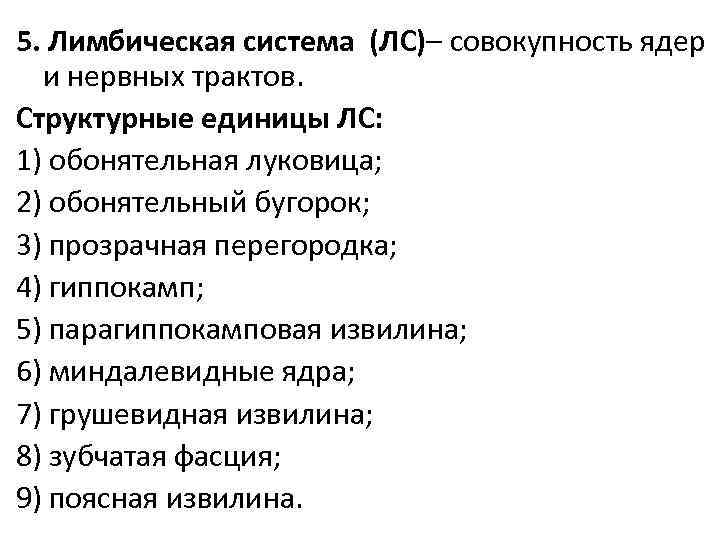 5. Лимбическая система (ЛС)– совокупность ядер и нервных трактов.

Структурные единицы ЛС:

1) обонятельная луковица;

2) обонятельный бугорок;

3) прозрачная перегородка;

4) гиппокамп;

5) парагиппокамповая извилина;

6) миндалевидные ядра;

7) грушевидная извилина;

8) зубчатая фасция;

9) поясная извилина.